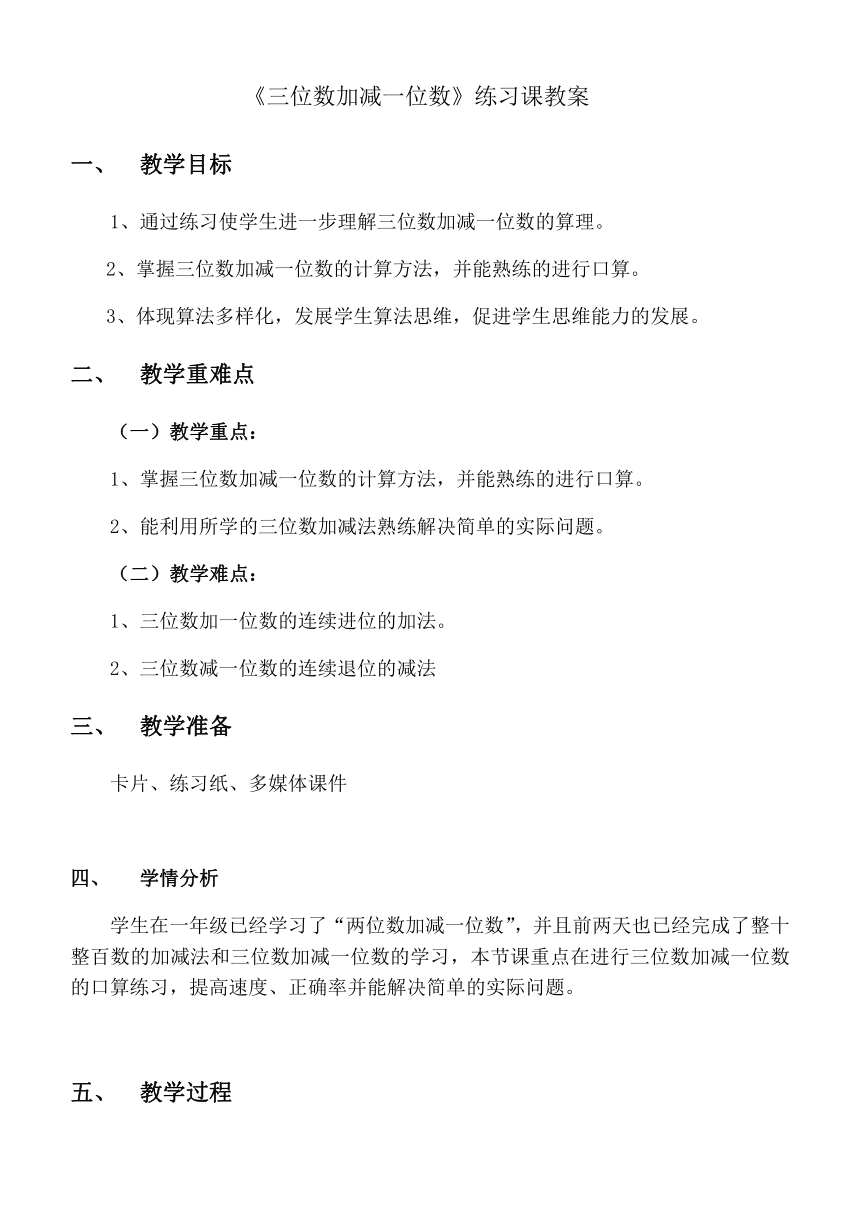 《三位数加减一位数》练习课教案

一、 教学目标

1、通过练习使学生进一步理解三位数加减一位数的算理。

2、掌握三位数加减一位数的计算方法，并能熟练的进行口算。

3、体现算法多样化，发展学生算法思维，促进学生思维能力的发展。

二、 教学重难点

（一）教学重点：

1、掌握三位数加减一位数的计算方法，并能熟练的进行口算。

2、能利用所学的三位数加减法熟练解决简单的实际问题。

（二）教学难点：

1、三位数加一位数的连续进位的加法。

2、三位数减一位数的连续退位的减法

三、 教学准备

卡片、练习纸、多媒体课件

四、 学情分析

学生在一年级已经学习了“两位数加减一位数”，并且前两天也已经完成了整十整百数的加减法和三位数加减一位数的学习，本节课重点在进行三位数加减一位数的口算练习，提高速度、正确率并能解决简单的实际问题。

五、 教学过程